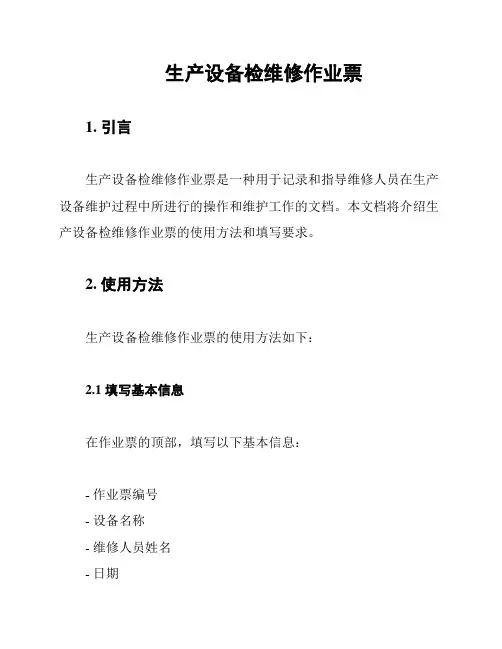 生产设备检维修作业票

1. 引言

生产设备检维修作业票是一种用于记录和指导维修人员在生产设备维护过程中所进行的操作和维护工作的文档。本文档将介绍生产设备检维修作业票的使用方法和填写要求。

2. 使用方法

生产设备检维修作业票的使用方法如下：

2.1 填写基本信息

在作业票的顶部，填写以下基本信息：

- 作业票编号
- 设备名称
- 维修人员姓名
- 日期